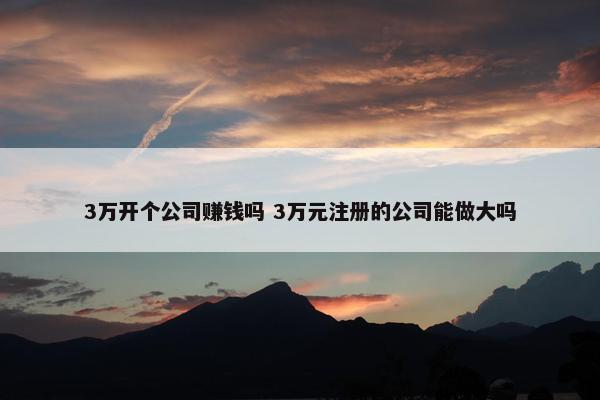 3万开个公司赚钱吗 3万元注册的公司能做大吗